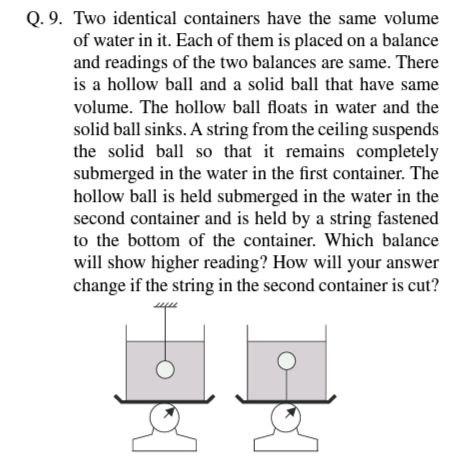 Q. 9. Two identical containers have the same volume of water in it. Each of them is placed on a balance and readings of the two balances are same. There is a hollow ball and a solid ball that have same volume. The hollow ball floats in water and the solid ball sinks. A string from the ceiling suspends the solid ball so that it remains completely submerged in the water in the first container. The hollow ball is held submerged in the water in the second container and is held by a string fastened to the bottom of the container. Which balance will show higher reading? How will your answer change if the string in the second container is cut?